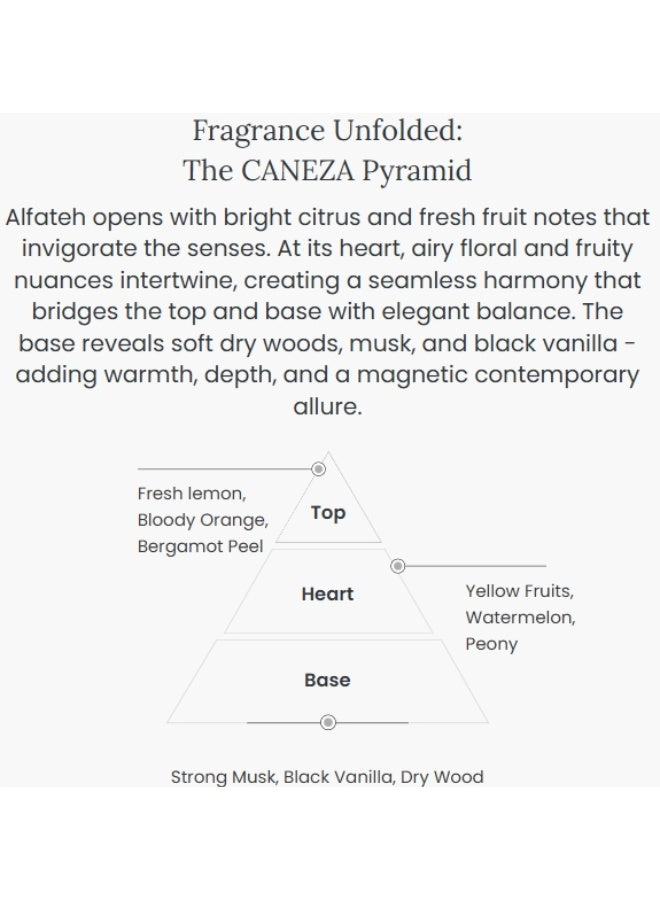 Fragrance Unfolded:
The CANEZA Pyramid

Alfateh opens with bright citrus and fresh fruit notes that invigorate the senses. At its heart, airy floral and fruity nuances intertwine, creating a seamless harmony that bridges the top and base with elegant balance. The base reveals soft dry woods, musk, and black vanilla - adding warmth, depth, and a magnetic contemporary allure.

Fresh lemon, Bloody Orange, Bergamot Peel

Top

Heart

Yellow Fruits, Watermelon, Peony

Base

Strong Musk, Black Vanilla, Dry Wood